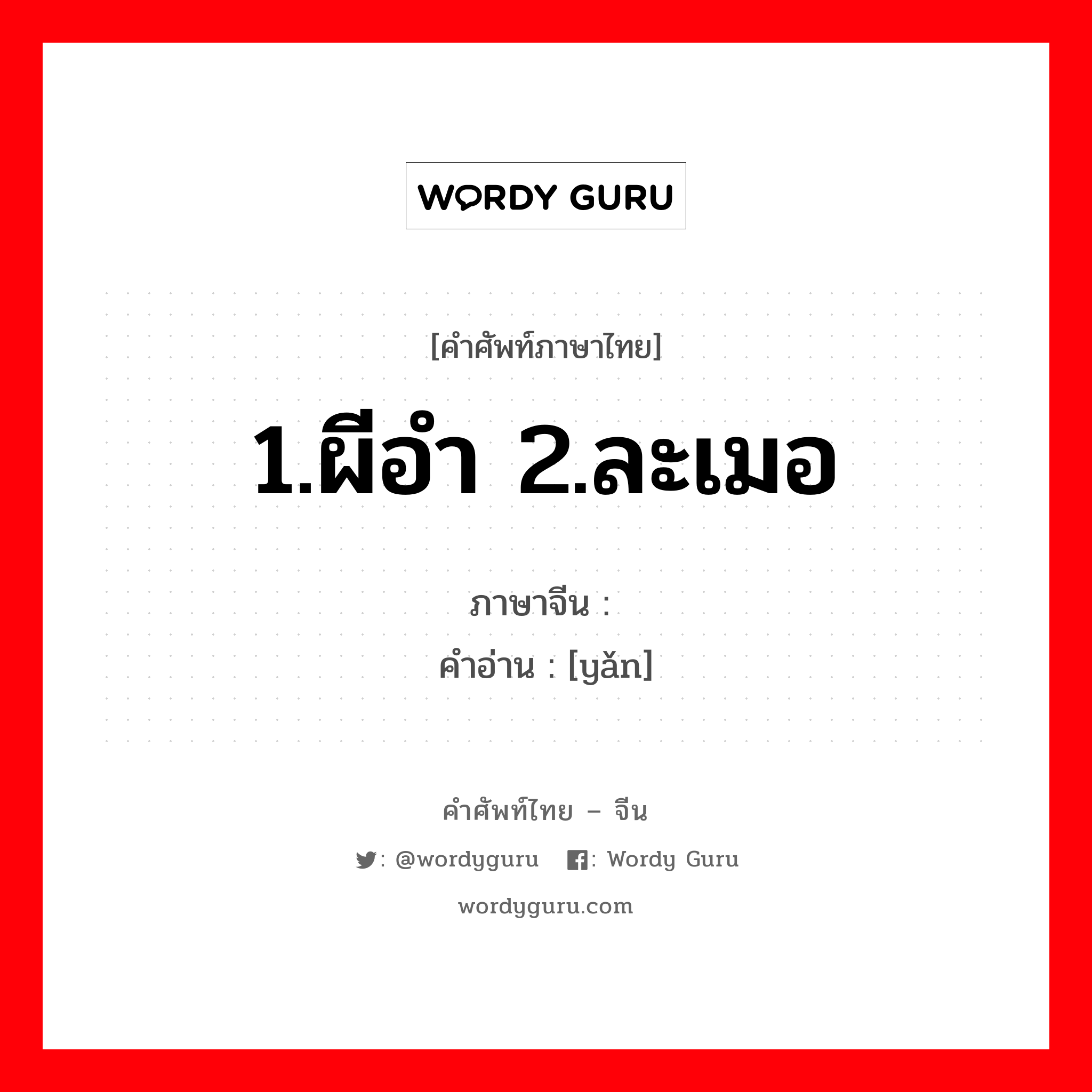 WORDY GURU

[คำศัพท์ภาษาไทย]

1.ผีอำ 2.ละเมอ

ภาษาจีน :
คำอ่าน : [yǎn]

คำศัพท์ไทย – จีน

: @wordyguru : Wordy Guru

wordyguru.com